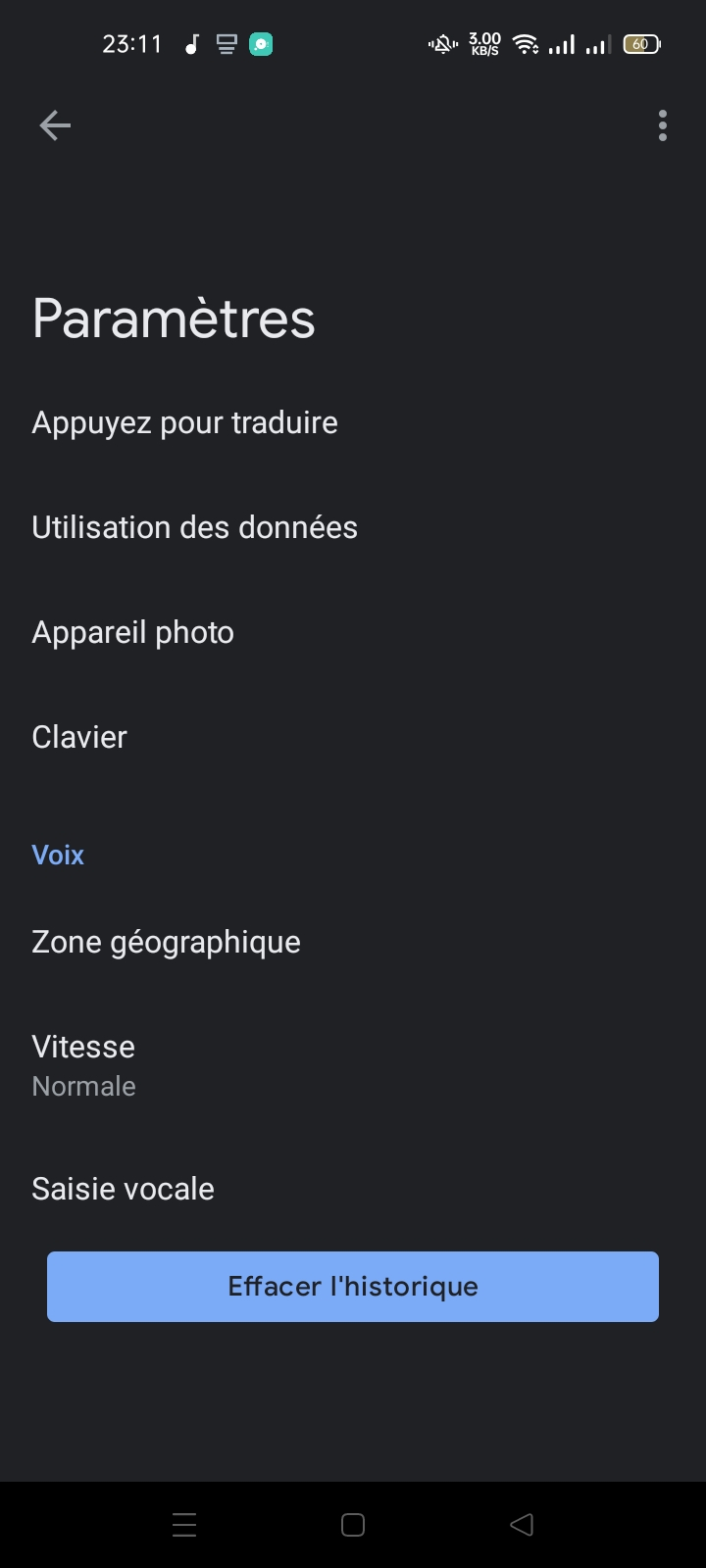 23:11

3.00 KB/S

60

Paramètres

Appuyez pour traduire

Utilisation des données

Appareil photo

Clavier

Voix

Zone géographique

Vitesse
Normale

Saisie vocale

Effacer l'historique